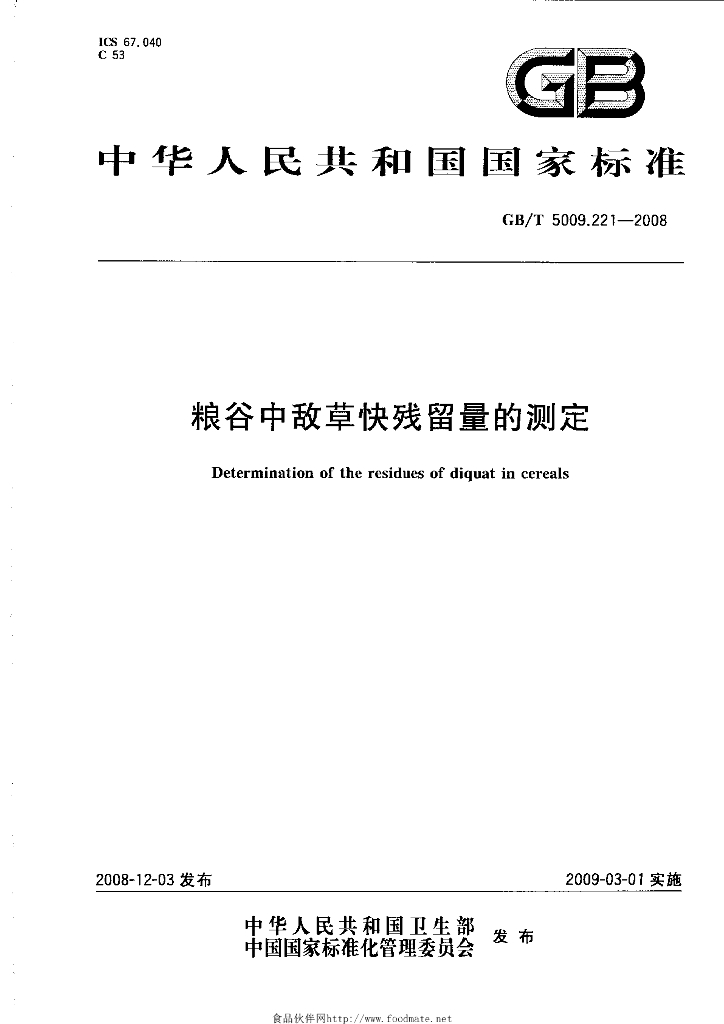 ICS 67.040
C 53

GB

中华人民共和国国家标准

GB/T 5009.221—2008

粮谷中敌草快残留量的测定

Determination of the residues of diquat in cereals

2008-12-03发布 2009-03-01实施

中华人民共和国卫生部
中国国家标准化管理委员会 发布

食品伙伴网http://www.foodmate.net